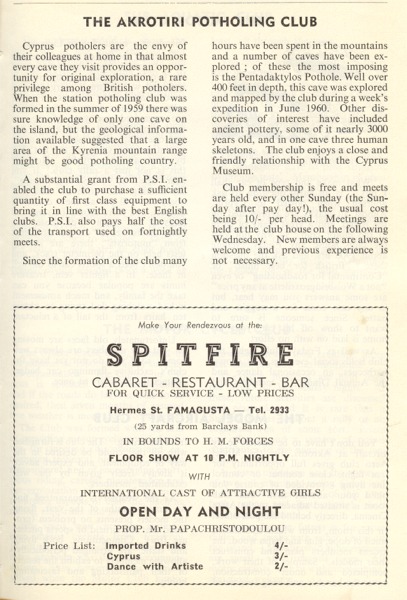 THE AKROTIRI POTHOLING CLUB

Cyprus potholers are the envy of their colleagues at home in that almost every cave they visit provides an opportunity for original exploration, a rare privilege among British potholers. When the station potholing club was formed in the summer of 1959 there was sure knowledge of only one cave on the island, but the geological information available suggested that a large area of the Kyrenia mountain range might be good potholing country.

A substantial grant from P.S.I. enabled the club to purchase a sufficient quantity of first class equipment to bring it in line with the best English clubs. P.S.I. also pays half the cost of the transport used on fortnightly meets.

Since the formation of the club many hours have been spent in the mountains and a number of caves have been explored ; of these the most imposing is the Pentadaktylos Pothole. Well over 400 feet in depth, this cave was explored and mapped by the club during a week's expedition in June 1960. Other discoveries of interest have included ancient pottery, some of it nearly 3000 years old, and in one cave three human skeletons. The club enjoys a close and friendly relationship with the Cyprus Museum.

Club membership is free and meets are held every other Sunday (the Sunday after pay day!), the usual cost being 10/- per head. Meetings are held at the club house on the following Wednesday. New members are always welcome and previous experience is not necessary.

Make Your Rendezvous at the:

SPITFIRE

CABARET - RESTAURANT - BAR

FOR QUICK SERVICE - LOW PRICES

Hermes St. FAMAGUSTA — Tel. 2933

(25 yards from Barclays Bank)

IN BOUNDS TO H. M. FORCES

FLOOR SHOW AT 10 P.M. NIGHTLY

WITH

INTERNATIONAL CAST OF ATTRACTIVE GIRLS

OPEN DAY AND NIGHT

PROP. Mr. PAPACHRISTODOULOU

| Price List: | Imported Drinks | 4/- |
|---|---|---|
| | Cyprus | 3/- |
| | Dance with Artiste | 2/- |